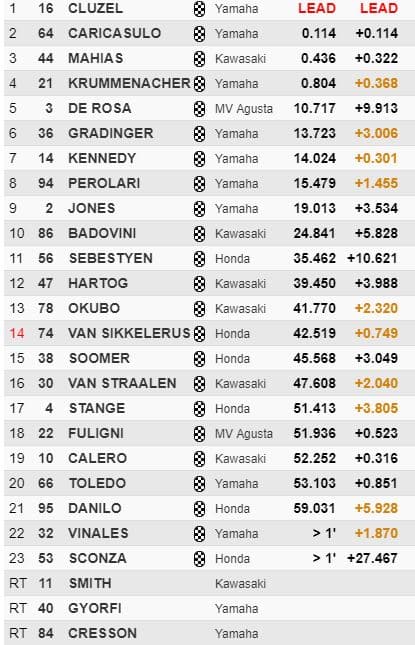 | 1 | 16 | CLUZEL | Yamaha | LEAD | LEAD |
|---|---|---|---|---|---|
| 2 | 64 | CARICASULO | Yamaha | 0.114 | +0.114 |
| 3 | 44 | MAHIAS | Kawasaki | 0.436 | +0.322 |
| 4 | 21 | KRUMMENACHER | Yamaha | 0.804 | +0.368 |
| 5 | 3 | DE ROSA | MV Agusta | 10.717 | +9.913 |
| 6 | 36 | GRADINGER | Yamaha | 13.723 | +3.006 |
| 7 | 14 | KENNEDY | Yamaha | 14.024 | +0.301 |
| 8 | 94 | PEROLARI | Yamaha | 15.479 | +1.455 |
| 9 | 2 | JONES | Yamaha | 19.013 | +3.534 |
| 10 | 86 | BADOVINI | Kawasaki | 24.841 | +5.828 |
| 11 | 56 | SEBESTYEN | Honda | 35.462 | +10.621 |
| 12 | 47 | HARTOG | Kawasaki | 39.450 | +3.988 |
| 13 | 78 | OKUBO | Kawasaki | 41.770 | +2.320 |
| 14 | 74 | VAN SIKKELERUS | Honda | 42.519 | +0.749 |
| 15 | 38 | SOOMER | Honda | 45.568 | +3.049 |
| 16 | 30 | VAN STRAALEN | Kawasaki | 47.608 | +2.040 |
| 17 | 4 | STANGE | Honda | 51.413 | +3.805 |
| 18 | 22 | FULIGNI | MV Agusta | 51.936 | +0.523 |
| 19 | 10 | CALERO | Kawasaki | 52.252 | +0.316 |
| 20 | 66 | TOLEDO | Yamaha | 53.103 | +0.851 |
| 21 | 95 | DANILO | Honda | 59.031 | +5.928 |
| 22 | 32 | VINALES | Yamaha | > 1' | +1.870 |
| 23 | 53 | SCONZA | Honda | > 1' | +27.467 |
| RT | 11 | SMITH | Kawasaki | | |
| RT | 40 | GYORFI | Yamaha | | |
| RT | 84 | CRESSON | Yamaha | | |